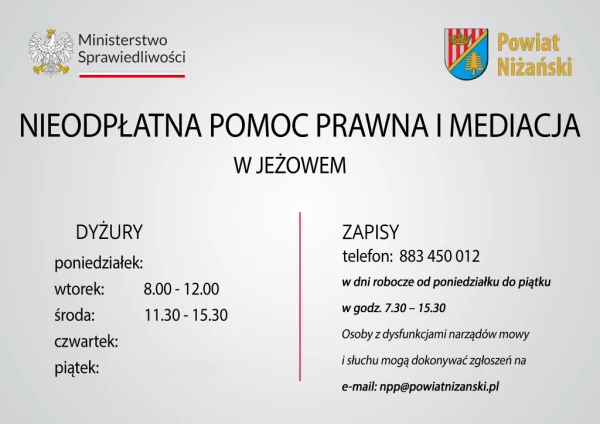 Ministerstwo Sprawiedliwości

Powiat Niżański

NIEODPŁATNA POMOC PRAWNA I MEDIACJA

W JEŻOWEM

DYŻURY

poniedziałek:

wtorek: 8.00 - 12.00

środa: 11.30 - 15.30

czwartek:

piątek:

ZAPISY

telefon: 883 450 012

w dni robocze od poniedziałku do piątku

w godz. 7.30 – 15.30

Osoby z dysfunkcjami narządów mowy i słuchu mogą dokonywać zgłoszeń na

e-mail: npp@powiatnizanski.pl